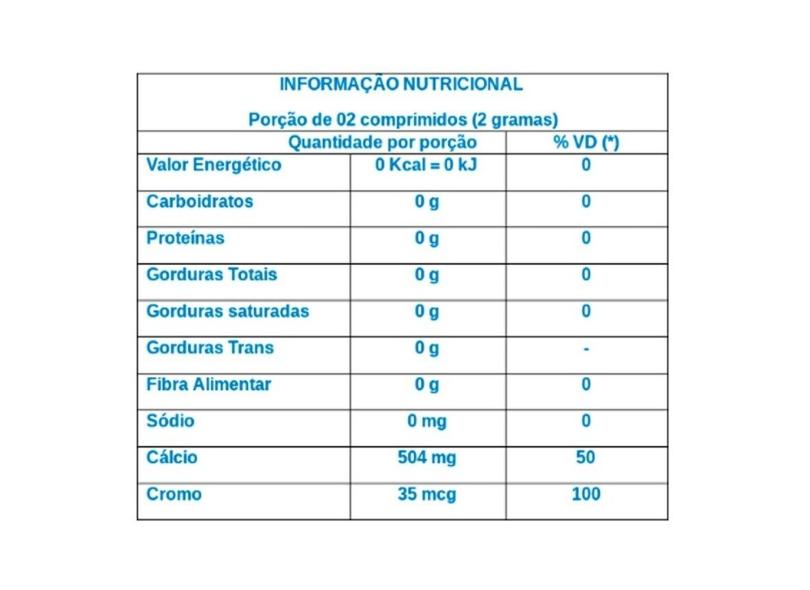 INFORMAÇÃO NUTRICIONAL

Porção de 02 comprimidos (2 gramas)

| | Quantidade por porção | % VD (*) |
|---|---|---|
| Valor Energético | 0 Kcal = 0 kJ | 0 |
| Carboidratos | 0 g | 0 |
| Proteínas | 0 g | 0 |
| Gorduras Totais | 0 g | 0 |
| Gorduras saturadas | 0 g | 0 |
| Gorduras Trans | 0 g | - |
| Fibra Alimentar | 0 g | 0 |
| Sódio | 0 mg | 0 |
| Cálcio | 504 mg | 50 |
| Cromo | 35 mcg | 100 |